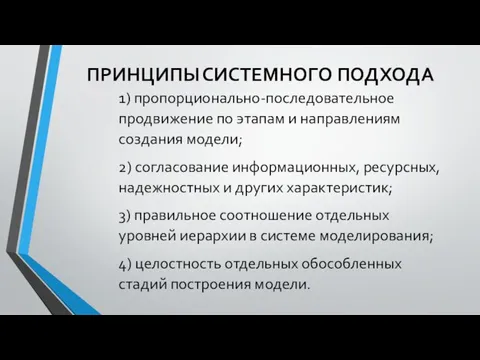 ПРИНЦИПЫ СИСТЕМНОГО ПОДХОДА

1) пропорционально-последовательное продвижение по этапам и направлениям создания модели;

2) согласование информационных, ресурсных, надежностных и других характеристик;

3) правильное соотношение отдельных уровней иерархии в системе моделирования;

4) целостность отдельных обособленных стадий построения модели.